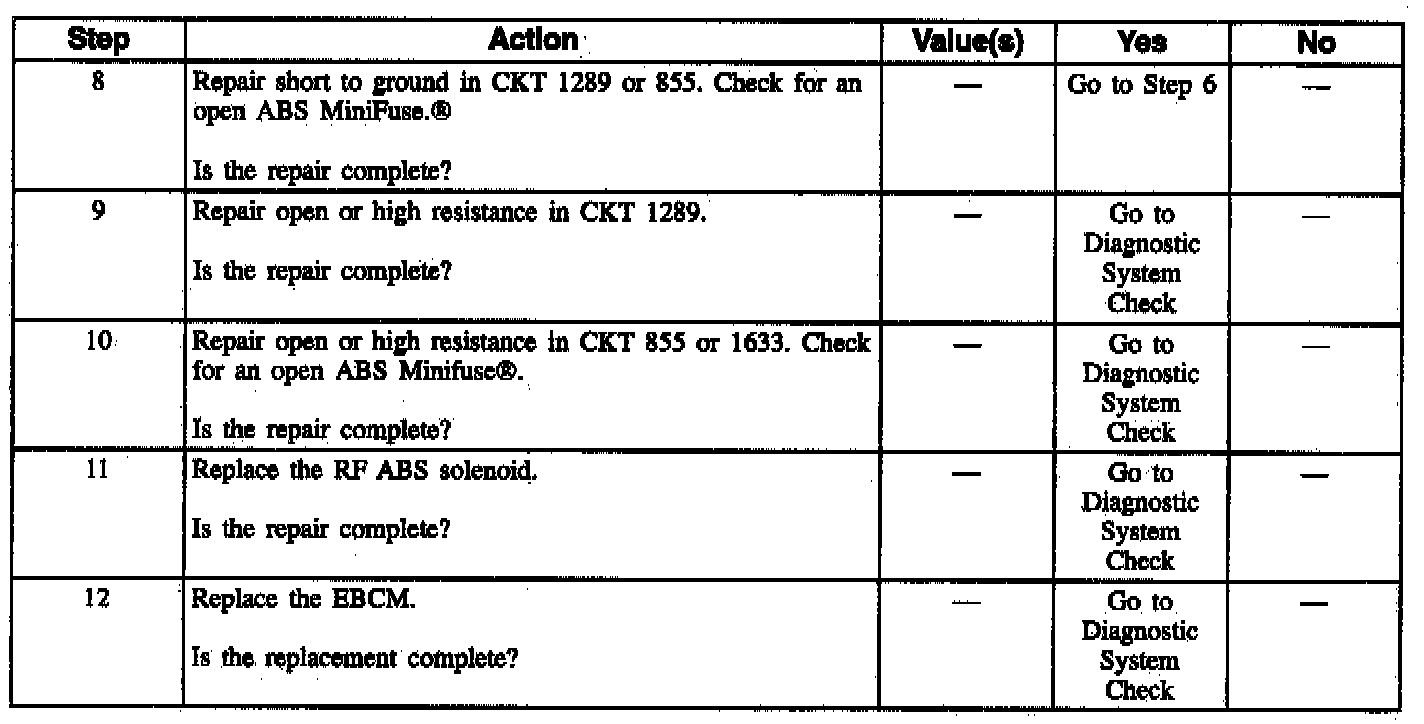 | Step | Action | Value(s) | Yes | No |
|---|---|---|---|---|
| 8 | Repair short to ground in CKT 1289 or 855. Check for an open ABS MiniFuse.® Is the repair complete? | — | Go to Step 6 | — |
| 9 | Repair open or high resistance in CKT 1289. Is the repair complete? | — | Go to Diagnostic System Check | — |
| 10 | Repair open or high resistance in CKT 855 or 1633. Check for an open ABS Minifuse®. Is the repair complete? | — | Go to Diagnostic System Check | — |
| 11 | Replace the RF ABS solenoid. Is the repair complete? | — | Go to Diagnostic System Check | — |
| 12 | Replace the EBCM. Is the replacement complete? | — | Go to Diagnostic System Check | — |